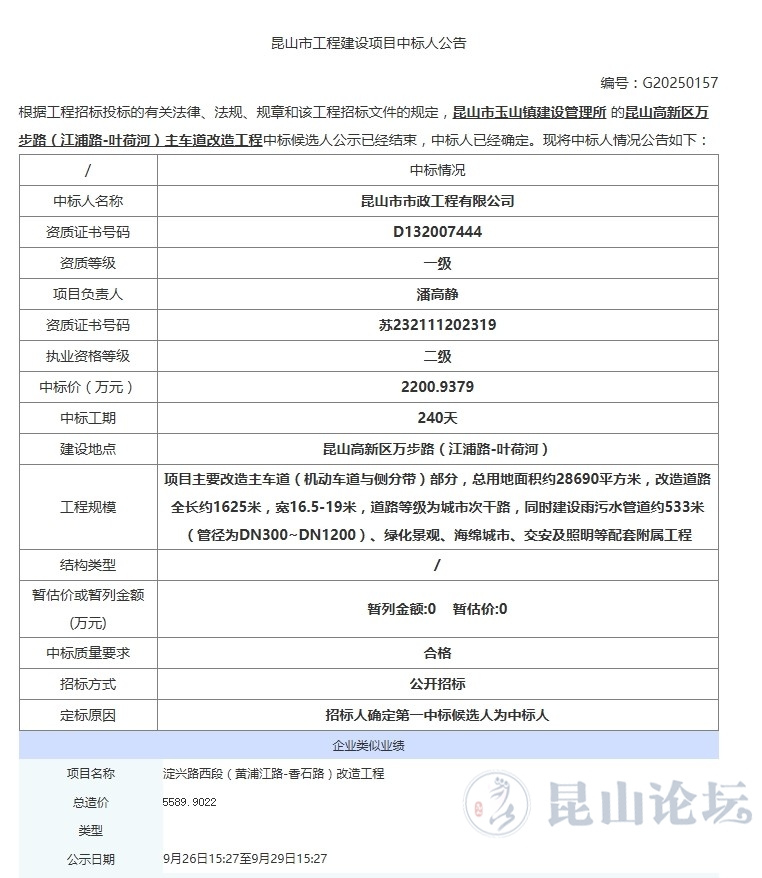 昆山市工程建设项目中标人公告

编号：G20250157

根据工程招标投标的有关法律、法规、规章和该工程招标文件的规定，昆山市玉山镇建设管理所 的昆山高新区万步路（江浦路-叶荷河）主车道改造工程中标候选人公示已经结束，中标人已经确定。现将中标人情况公告如下：

| / | 中标情况 |
|---|---|
| 中标人名称 | 昆山市市政工程有限公司 |
| 资质证书号码 | D132007444 |
| 资质等级 | 一级 |
| 项目负责人 | 潘高静 |
| 资质证书号码 | 苏232111202319 |
| 执业资格等级 | 二级 |
| 中标价（万元） | 2200.9379 |
| 中标工期 | 240天 |
| 建设地点 | 昆山高新区万步路（江浦路-叶荷河） |
| 工程规模 | 项目主要改造主车道（机动车道与侧分带）部分，总用地面积约28690平方米，改造道路全长约1625米，宽16.5-19米，道路等级为城市次干路，同时建设雨污水管道约533米（管径为DN300~DN1200）、绿化景观、海绵城市、交安及照明等配套附属工程 |
| 结构类型 | / |
| 暂估价或暂列金额(万元) | 暂列金额:0 暂估价:0 |
| 中标质量要求 | 合格 |
| 招标方式 | 公开招标 |
| 定标原因 | 招标人确定第一中标候选人为中标人 |

企业类似业绩

| 项目名称 | 淀兴路西段（黄浦江路-香石路）改造工程 |
|---|---|
| 总造价 | 5589.9022 |
| 类型 | |
| 公示日期 | 9月26日15:27至9月29日15:27 |

昆山论坛